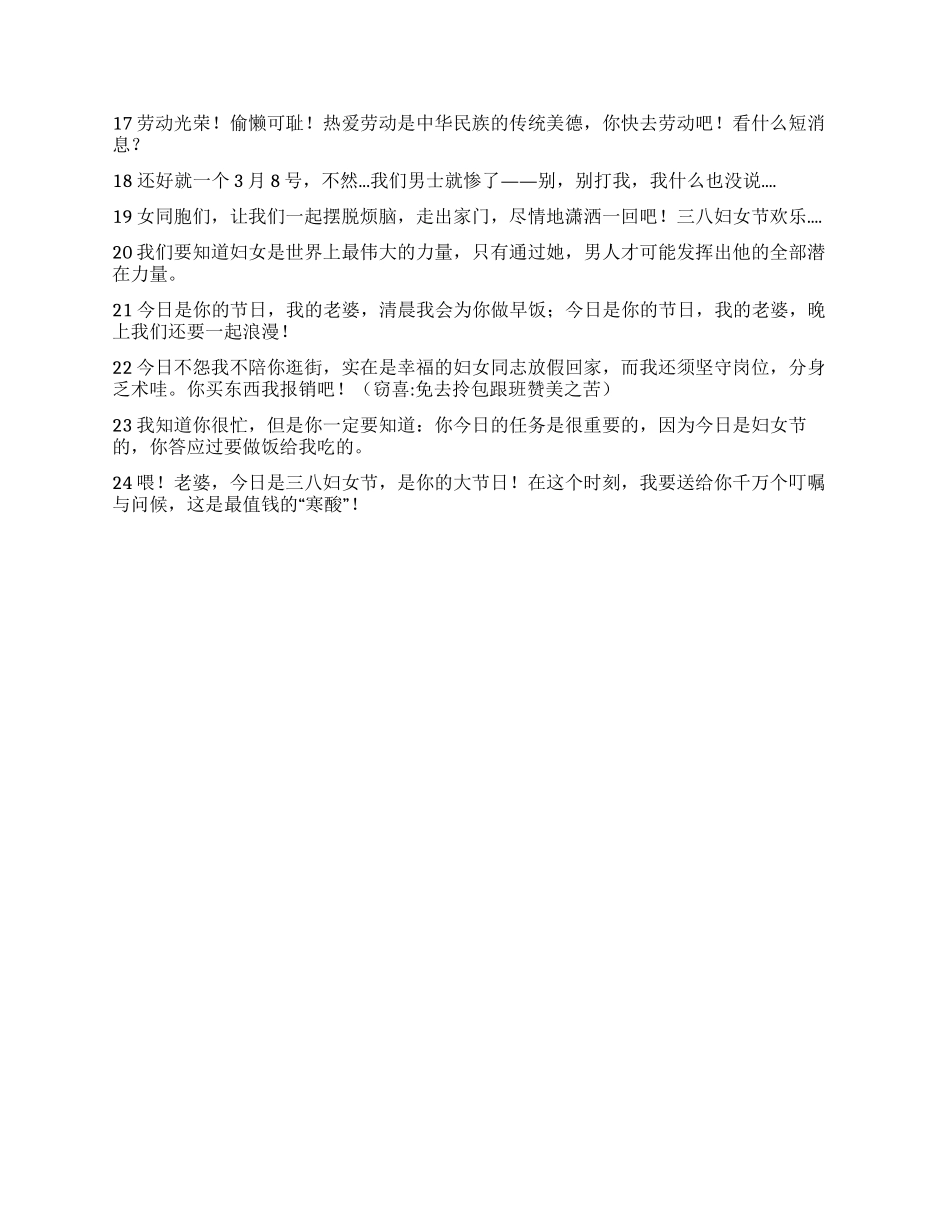 17 劳动光荣！偷懒可耻！热爱劳动是中华民族的传统美德，你快去劳动吧！看什么短消息？

18 还好就一个 3 月 8 号，不然...我们男士就惨了——别，别打我，我什么也没说....

19 女同胞们，让我们一起摆脱烦脑，走出家门，尽情地潇洒一回吧！三八妇女节欢乐....

20 我们要知道妇女是世界上最伟大的力量，只有通过她，男人才可能发挥出他的全部潜在力量。

21 今日是你的节日，我的老婆，清晨我会为你做早饭；今日是你的节日，我的老婆，晚上我们还要一起浪漫！

22 今日不怨我不陪你逛街，实在是幸福的妇女同志放假回家，而我还须坚守岗位，分身乏术哇。你买东西我报销吧！（窃喜:免去拎包跟班赞美之苦）

23 我知道你很忙，但是你一定要知道：你今日的任务是很重要的，因为今日是妇女节的，你答应过要做饭给我吃的。

24 喂！老婆，今日是三八妇女节，是你的大节日！在这个时刻，我要送给你千万个叮嘱与问候，这是最值钱的“寒酸”！